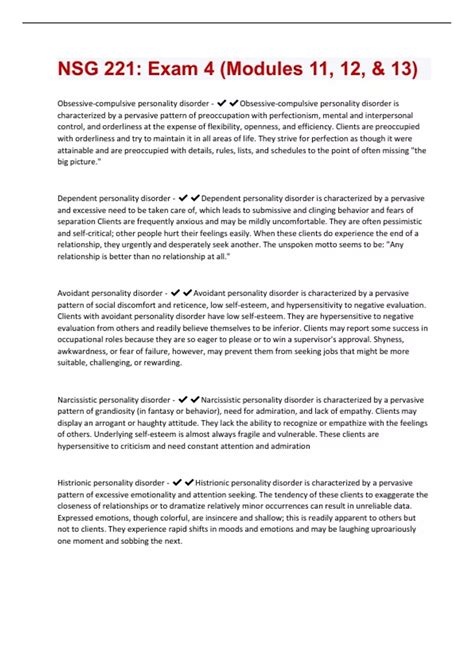 NSG 221: Exam 4 (Modules 11, 12, & 13)

Obsessive-compulsive personality disorder - ✔✔Obsessive-compulsive personality disorder is characterized by a pervasive pattern of preoccupation with perfectionism, mental and interpersonal control, and orderliness at the expense of flexibility, openness, and efficiency. Clients are preoccupied with orderliness and try to maintain it in all areas of life. They strive for perfection as though it were attainable and are preoccupied with details, rules, lists, and schedules to the point of often missing "the big picture."

Dependent personality disorder - ✔✔Dependent personality disorder is characterized by a pervasive and excessive need to be taken care of, which leads to submissive and clinging behavior and fears of separation Clients are frequently anxious and may be mildly uncomfortable. They are often pessimistic and self-critical; other people hurt their feelings easily. When these clients do experience the end of a relationship, they urgently and desperately seek another. The unspoken motto seems to be: "Any relationship is better than no relationship at all."

Avoidant personality disorder - ✔✔Avoidant personality disorder is characterized by a pervasive pattern of social discomfort and reticence, low self-esteem, and hypersensitivity to negative evaluation. Clients with avoidant personality disorder have low self-esteem. They are hypersensitive to negative evaluation from others and readily believe themselves to be inferior. Clients may report some success in occupational roles because they are so eager to please or to win a supervisor's approval. Shyness, awkwardness, or fear of failure, however, may prevent them from seeking jobs that might be more suitable, challenging, or rewarding.

Narcissistic personality disorder - ✔✔Narcissistic personality disorder is characterized by a pervasive pattern of grandiosity (in fantasy or behavior), need for admiration, and lack of empathy. Clients may display an arrogant or haughty attitude. They lack the ability to recognize or empathize with the feelings of others. Underlying self-esteem is almost always fragile and vulnerable. These clients are hypersensitive to criticism and need constant attention and admiration

Histrionic personality disorder - ✔✔Histrionic personality disorder is characterized by a pervasive pattern of excessive emotionality and attention seeking. The tendency of these clients to exaggerate the closeness of relationships or to dramatize relatively minor occurrences can result in unreliable data. Expressed emotions, though colorful, are insincere and shallow; this is readily apparent to others but not to clients. They experience rapid shifts in moods and emotions and may be laughing uproariously one moment and sobbing the next.